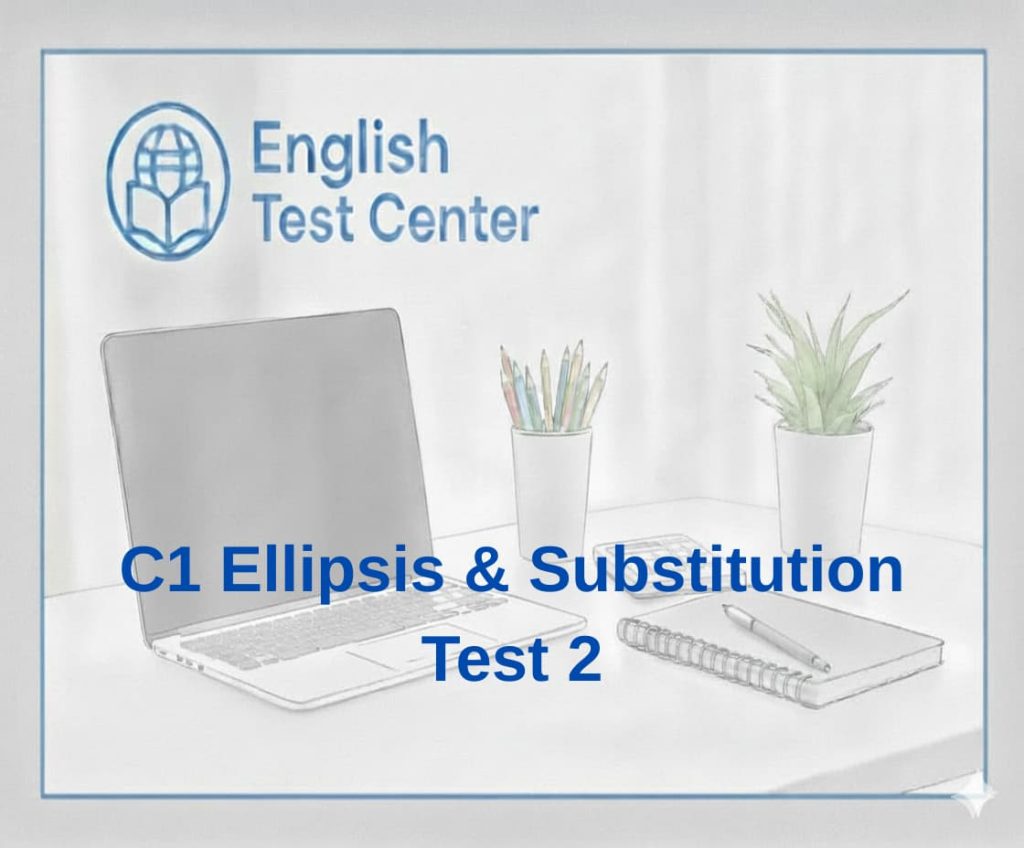 English
Test Center

C1 Ellipsis & Substitution
Test 2